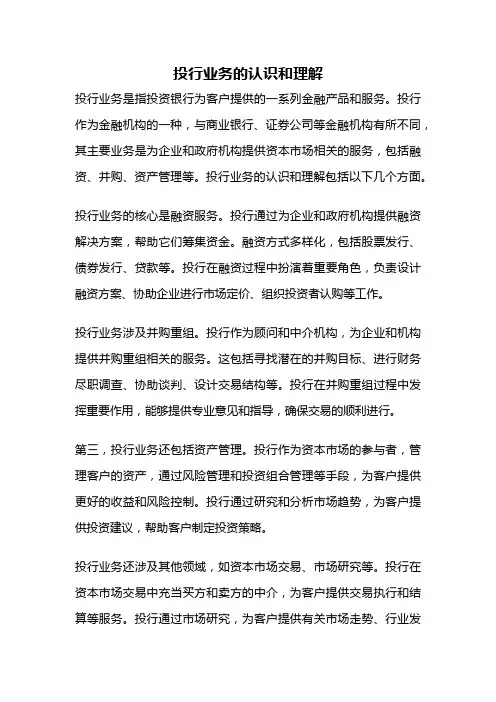 投行业务的认识和理解

投行业务是指投资银行为客户提供的一系列金融产品和服务。投行作为金融机构的一种，与商业银行、证券公司等金融机构有所不同，其主要业务是为企业和政府机构提供资本市场相关的服务，包括融资、并购、资产管理等。投行业务的认识和理解包括以下几个方面。

投行业务的核心是融资服务。投行通过为企业和政府机构提供融资解决方案，帮助它们筹集资金。融资方式多样化，包括股票发行、债券发行、贷款等。投行在融资过程中扮演着重要角色，负责设计融资方案、协助企业进行市场定价、组织投资者认购等工作。

投行业务涉及并购重组。投行作为顾问和中介机构，为企业和机构提供并购重组相关的服务。这包括寻找潜在的并购目标、进行财务尽职调查、协助谈判、设计交易结构等。投行在并购重组过程中发挥重要作用，能够提供专业意见和指导，确保交易的顺利进行。

第三，投行业务还包括资产管理。投行作为资本市场的参与者，管理客户的资产，通过风险管理和投资组合管理等手段，为客户提供更好的收益和风险控制。投行通过研究和分析市场趋势，为客户提供投资建议，帮助客户制定投资策略。

投行业务还涉及其他领域，如资本市场交易、市场研究等。投行在资本市场交易中充当买方和卖方的中介，为客户提供交易执行和结算等服务。投行通过市场研究，为客户提供有关市场走势、行业发